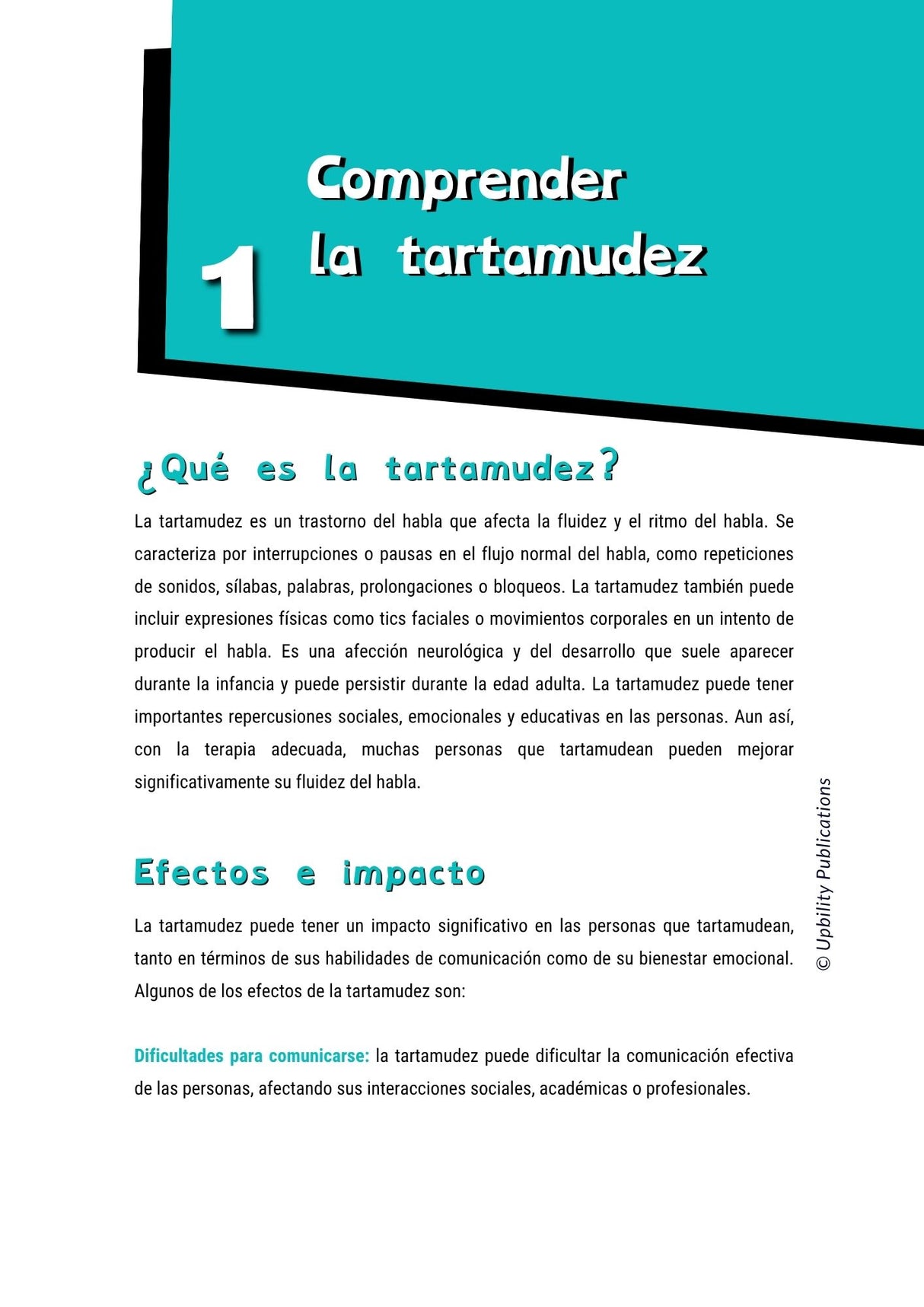 1

Comprender la tartamudez

¿Qué es la tartamudez?

La tartamudez es un trastorno del habla que afecta la fluidez y el ritmo del habla. Se caracteriza por interrupciones o pausas en el flujo normal del habla, como repeticiones de sonidos, sílabas, palabras, prolongaciones o bloqueos. La tartamudez también puede incluir expresiones físicas como tics faciales o movimientos corporales en un intento de producir el habla. Es una afección neurológica y del desarrollo que suele aparecer durante la infancia y puede persistir durante la edad adulta. La tartamudez puede tener importantes repercusiones sociales, emocionales y educativas en las personas. Aun así, con la terapia adecuada, muchas personas que tartamudean pueden mejorar significativamente su fluidez del habla.

Efectos e impacto

La tartamudez puede tener un impacto significativo en las personas que tartamudean, tanto en términos de sus habilidades de comunicación como de su bienestar emocional. Algunos de los efectos de la tartamudez son:

Dificultades para comunicarse: la tartamudez puede dificultar la comunicación efectiva de las personas, afectando sus interacciones sociales, académicas o profesionales.

© Upbility Publications